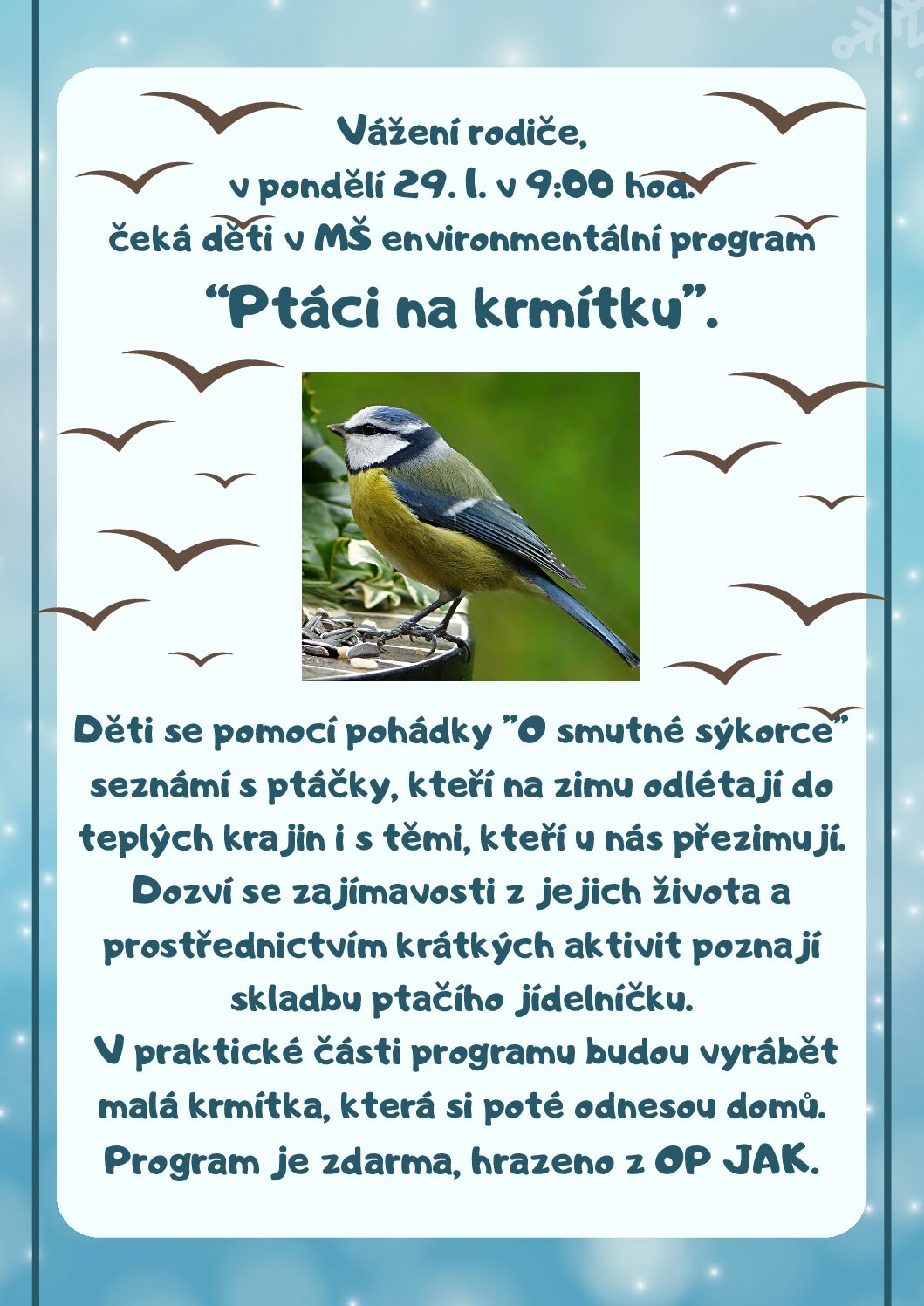 Vážení rodiče,
v pondělí 29. 1. v 9:00 hod.
čeká děti v MŠ environmentální program
“Ptáci na krmítku”.

Děti se pomocí pohádky ”O smutné sýkorce” seznámí s ptáčky, kteří na zimu odlétají do teplých krajin i s těmi, kteří u nás přezimují. Dozví se zajímavosti z jejich života a prostřednictvím krátkých aktivit poznají skladbu ptačího jídelníčku.
V praktické části programu budou vyrábět malá krmítka, která si poté odnesou domů.
Program je zdarma, hrazeno z OP JAK.